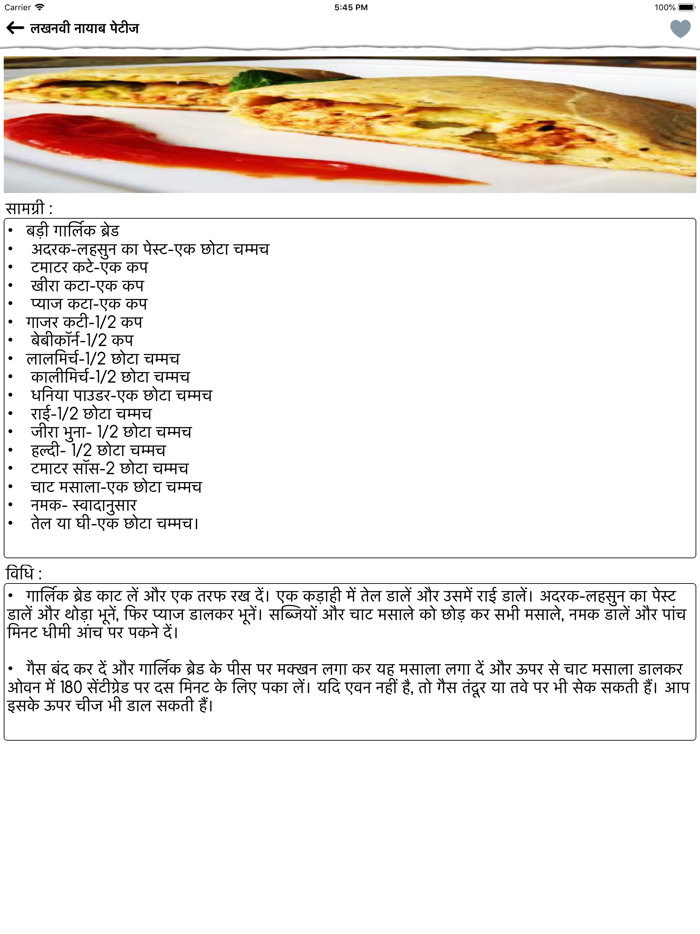 Carrier 5:45 PM 100%

लखनवी नायाब पेटीज

सामग्री :

• बड़ी गार्लिक ब्रेड
• अदरक-लहसुन का पेस्ट-एक छोटा चम्मच
• टमाटर कटे-एक कप
• खीरा कटा-एक कप
• प्याज कटा-एक कप
• गाजर कटी-1/2 कप
• बेबीकॉर्न-1/2 कप
• लालमिर्च-1/2 छोटा चम्मच
• कालीमिर्च-1/2 छोटा चम्मच
• धनिया पाउडर-एक छोटा चम्मच
• राई-1/2 छोटा चम्मच
• जीरा भुना- 1/2 छोटा चम्मच
• हल्दी- 1/2 छोटा चम्मच
• टमाटर सॉस-2 छोटा चम्मच
• चाट मसाला-एक छोटा चम्मच
• नमक- स्वादानुसार
• तेल या घी-एक छोटा चम्मच।

विधि :

• गार्लिक ब्रेड काट लें और एक तरफ रख दें। एक कड़ाही में तेल डालें और उसमें राई डालें। अदरक-लहसुन का पेस्ट डालें और थोड़ा भूनें, फिर प्याज डालकर भूनें। सब्जियों और चाट मसाले को छोड़ कर सभी मसाले, नमक डालें और पांच मिनट धीमी आंच पर पकने दें।

• गैस बंद कर दें और गार्लिक ब्रेड के पीस पर मक्खन लगा कर यह मसाला लगा दें और ऊपर से चाट मसाला डालकर ओवन में 180 सेंटीग्रेड पर दस मिनट के लिए पका लें। यदि एवन नहीं है, तो गैस तंदूर या तवे पर भी सेक सकती हैं। आप इसके ऊपर चीज भी डाल सकती हैं।